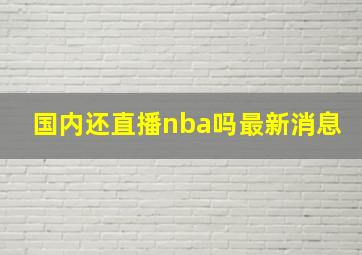 国内还直播nba吗最新消息